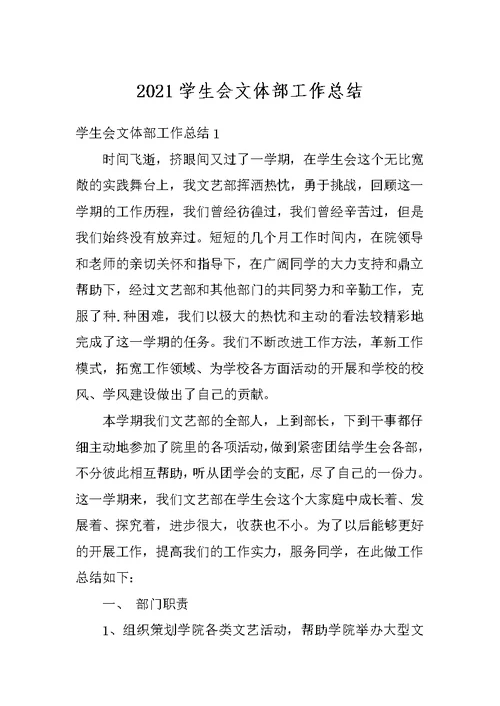 2021 学生会文体部工作总结

学生会文体部工作总结 1

时间飞逝，挤眼间又过了一学期，在学生会这个无比宽敞的实践舞台上，我文艺部挥洒热忱，勇于挑战，回顾这一学期的工作历程，我们曾经彷徨过，我们曾经辛苦过，但是我们始终没有放弃过。短短的几个月工作时间内，在院领导和老师的亲切关怀和指导下，在广阔同学的大力支持和鼎立帮助下，经过文艺部和其他部门的共同努力和辛勤工作，克服了种.种困难，我们以极大的热忱和主动的看法较精彩地完成了这一学期的任务。我们不断改进工作方法，革新工作模式，拓宽工作领域、为学校各方面活动的开展和学校的校风、学风建设做出了自己的贡献。

本学期我们文艺部的全部人，上到部长，下到干事都仔细主动地参加了院里的各项活动，做到紧密团结学生会各部，不分彼此相互帮助，听从团学会的支配，尽了自己的一份力。这一学期来，我们文艺部在学生会这个大家庭中成长着、发展着、探究着，进步很大，收获也不小。为了以后能够更好的开展工作，提高我们的工作实力，服务同学，在此做工作总结如下：

一、 部门职责

1、组织策划学院各类文艺活动，帮助学院举办大型文